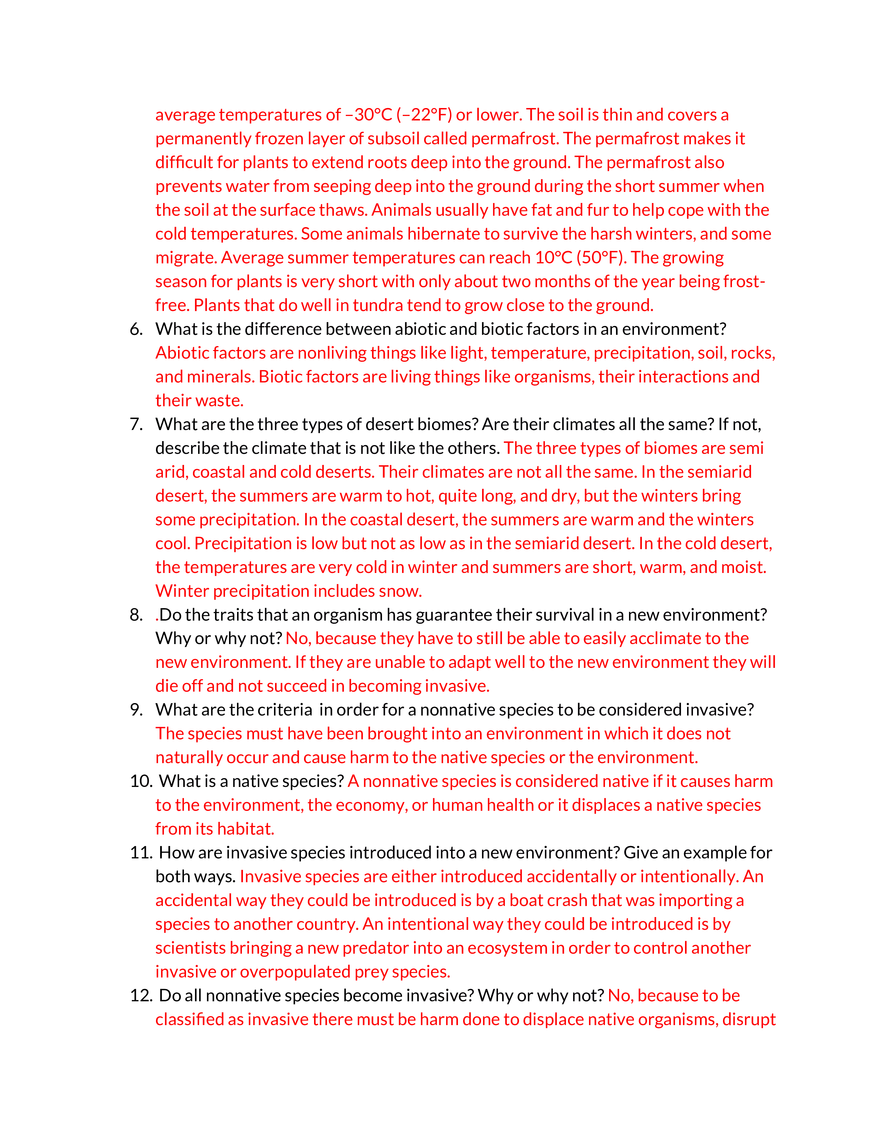 average temperatures of –30°C (–22°F) or lower. The soil is thin and covers a permanently frozen layer of subsoil called permafrost. The permafrost makes it difficult for plants to extend roots deep into the ground. The permafrost also prevents water from seeping deep into the ground during the short summer when the soil at the surface thaws. Animals usually have fat and fur to help cope with the cold temperatures. Some animals hibernate to survive the harsh winters, and some migrate. Average summer temperatures can reach 10°C (50°F). The growing season for plants is very short with only about two months of the year being frost-free. Plants that do well in tundra tend to grow close to the ground.

6. What is the difference between abiotic and biotic factors in an environment? Abiotic factors are nonliving things like light, temperature, precipitation, soil, rocks, and minerals. Biotic factors are living things like organisms, their interactions and their waste.

7. What are the three types of desert biomes? Are their climates all the same? If not, describe the climate that is not like the others. The three types of biomes are semi arid, coastal and cold deserts. Their climates are not all the same. In the semiarid desert, the summers are warm to hot, quite long, and dry, but the winters bring some precipitation. In the coastal desert, the summers are warm and the winters cool. Precipitation is low but not as low as in the semiarid desert. In the cold desert, the temperatures are very cold in winter and summers are short, warm, and moist. Winter precipitation includes snow.

8. .Do the traits that an organism has guarantee their survival in a new environment? Why or why not? No, because they have to still be able to easily acclimate to the new environment. If they are unable to adapt well to the new environment they will die off and not succeed in becoming invasive.

9. What are the criteria in order for a nonnative species to be considered invasive? The species must have been brought into an environment in which it does not naturally occur and cause harm to the native species or the environment.

10. What is a native species? A nonnative species is considered native if it causes harm to the environment, the economy, or human health or it displaces a native species from its habitat.

11. How are invasive species introduced into a new environment? Give an example for both ways. Invasive species are either introduced accidentally or intentionally. An accidental way they could be introduced is by a boat crash that was importing a species to another country. An intentional way they could be introduced is by scientists bringing a new predator into an ecosystem in order to control another invasive or overpopulated prey species.

12. Do all nonnative species become invasive? Why or why not? No, because to be classified as invasive there must be harm done to displace native organisms, disrupt